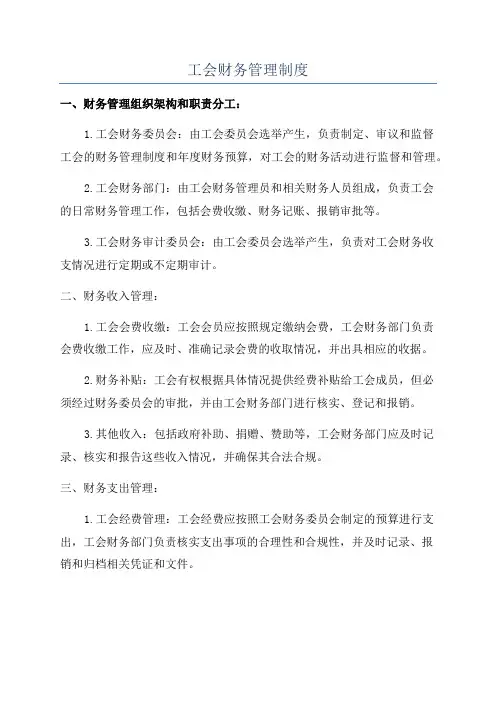 工会财务管理制度

一、财务管理组织架构和职责分工：

1.工会财务委员会：由工会委员会选举产生，负责制定、审议和监督工会的财务管理制度和年度财务预算，对工会的财务活动进行监督和管理。

2.工会财务部门：由工会财务管理员和相关财务人员组成，负责工会的日常财务管理工作，包括会费收缴、财务记账、报销审批等。

3.工会财务审计委员会：由工会委员会选举产生，负责对工会财务收支情况进行定期或不定期审计。

二、财务收入管理：

1.工会会费收缴：工会会员应按照规定缴纳会费，工会财务部门负责会费收缴工作，应及时、准确记录会费的收取情况，并出具相应的收据。

2.财务补贴：工会有权根据具体情况提供经费补贴给工会成员，但必须经过财务委员会的审批，并由工会财务部门进行核实、登记和报销。

3.其他收入：包括政府补助、捐赠、赞助等，工会财务部门应及时记录、核实和报告这些收入情况，并确保其合法合规。

三、财务支出管理：

1.工会经费管理：工会经费应按照工会财务委员会制定的预算进行支出，工会财务部门负责核实支出事项的合理性和合规性，并及时记录、报销和归档相关凭证和文件。